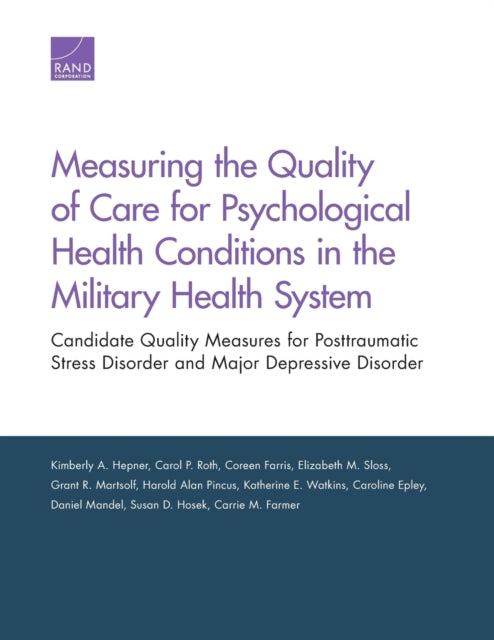 RAND
CORPORATION

Measuring the Quality of Care for Psychological Health Conditions in the Military Health System

Candidate Quality Measures for Posttraumatic Stress Disorder and Major Depressive Disorder

Kimberly A. Hepner, Carol P. Roth, Coreen Farris, Elizabeth M. Sloss, Grant R. Martsolf, Harold Alan Pincus, Katherine E. Watkins, Caroline Epley, Daniel Mandel, Susan D. Hosek, Carrie M. Farmer